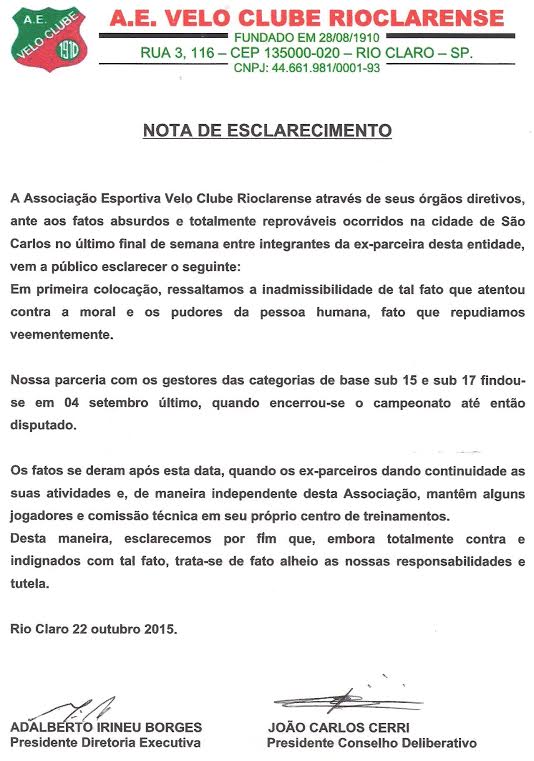 A.E. VELO CLUBE 1910

A.E. VELO CLUBE RIOCLARENSE
FUNDADO EM 28/08/1910
RUA 3, 116 – CEP 135000-020 – RIO CLARO – SP.
CNPJ: 44.661.981/0001-93

NOTA DE ESCLARECIMENTO

A Associação Esportiva Velo Clube Rioclarense através de seus órgãos diretivos, ante aos fatos absurdos e totalmente reprováveis ocorridos na cidade de São Carlos no último final de semana entre integrantes da ex-parceira desta entidade, vem a público esclarecer o seguinte:
Em primeira colocação, ressaltamos a inadmissibilidade de tal fato que atentou contra a moral e os pudores da pessoa humana, fato que repudiamos veementemente.

Nossa parceria com os gestores das categorias de base sub 15 e sub 17 findou-se em 04 setembro último, quando encerrou-se o campeonato até então disputado.

Os fatos se deram após esta data, quando os ex-parceiros dando continuidade as suas atividades e, de maneira independente desta Associação, mantêm alguns jogadores e comissão técnica em seu próprio centro de treinamentos.
Desta maneira, esclarecemos por fim que, embora totalmente contra e indignados com tal fato, trata-se de fato alheio as nossas responsabilidades e tutela.

Rio Claro 22 outubro 2015.

ADALBERTO IRINEU BORGES
Presidente Diretoria Executiva

JOÃO CARLOS CERRI
Presidente Conselho Deliberativo